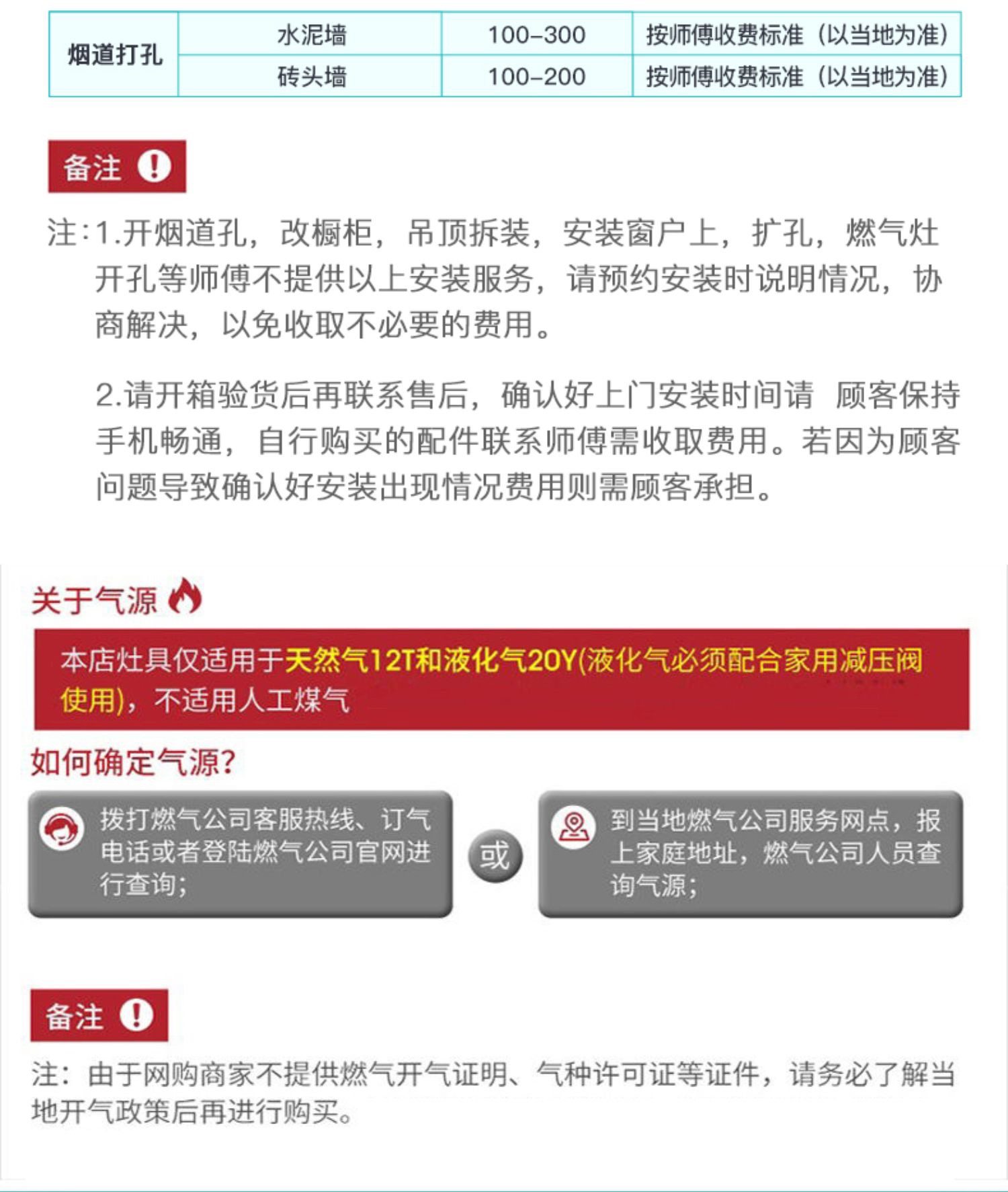 | 烟道打孔 | 水泥墙 | 100-300 | 按师傅收费标准（以当地为准） |
|---|---|---|---|
| | 砖头墙 | 100-200 | 按师傅收费标准（以当地为准） |

备注

注:1.开烟道孔，改橱柜，吊顶拆装，安装窗户上，扩孔，燃气灶开孔等师傅不提供以上安装服务，请预约安装时说明情况，协商解决，以免收取不必要的费用。

2.请开箱验货后再联系售后，确认好上门安装时间请 顾客保持手机畅通，自行购买的配件联系师傅需收取费用。若因为顾客问题导致确认好安装出现情况费用则需顾客承担。

关于气源

本店灶具仅适用于天然气12T和液化气20Y(液化气必须配合家用减压阀使用)，不适用人工煤气

如何确定气源?

拨打燃气公司客服热线、订气电话或者登陆燃气公司官网进行查询;

或

到当地燃气公司服务网点，报上家庭地址，燃气公司人员查询气源;

备注

注：由于网购商家不提供燃气开气证明、气种许可证等证件，请务必了解当地开气政策后再进行购买。